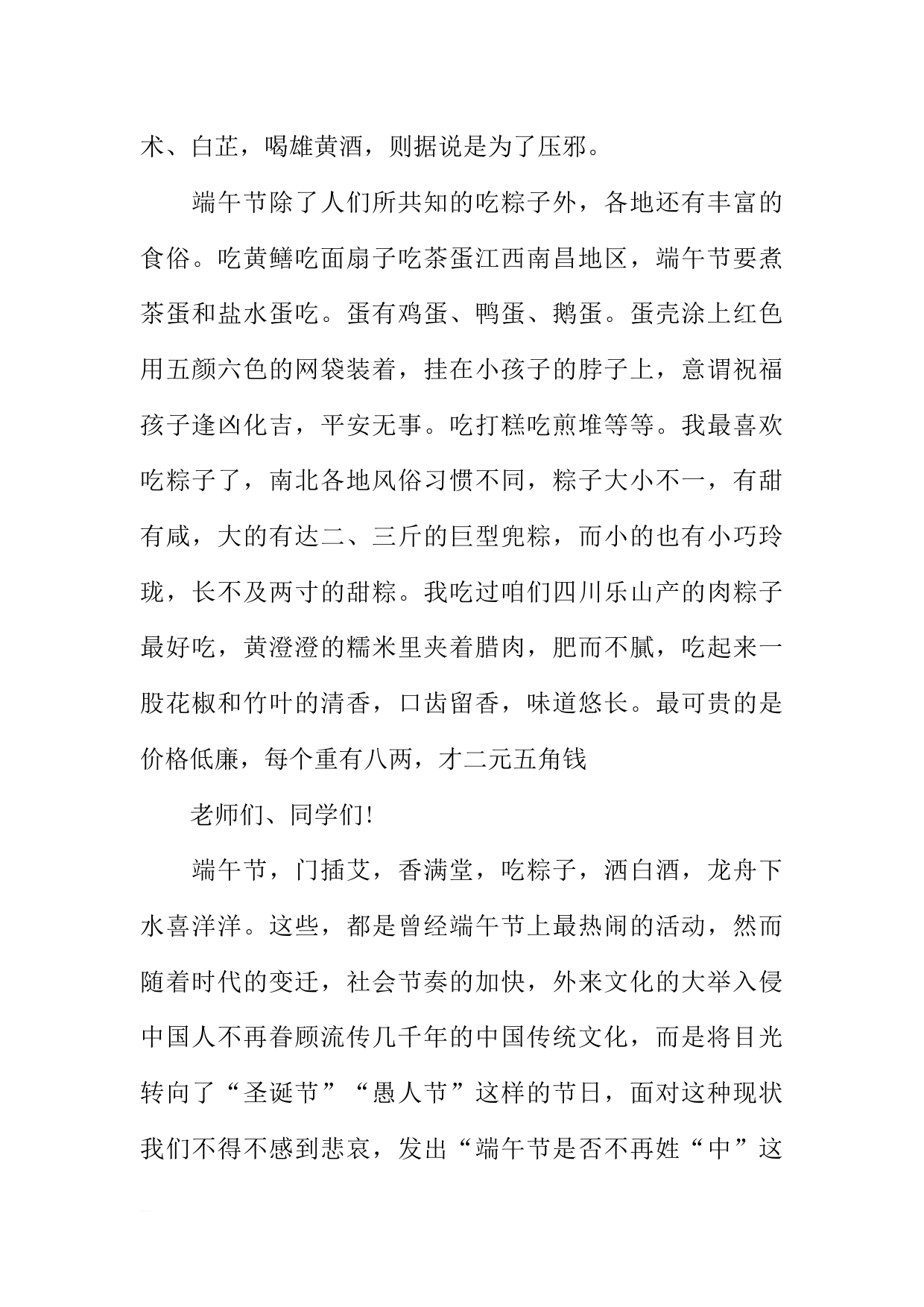 术、白芷，喝雄黄酒，则据说是为了压邪。

端午节除了人们所共知的吃粽子外，各地还有丰富的食俗。吃黄鳝吃面扇子吃茶蛋江西南昌地区，端午节要煮茶蛋和盐水蛋吃。蛋有鸡蛋、鸭蛋、鹅蛋。蛋壳涂上红色用五颜六色的网袋装着，挂在小孩子的脖子上，意谓祝福孩子逢凶化吉，平安无事。吃打糕吃煎堆等等。我最喜欢吃粽子了，南北各地风俗习惯不同，粽子大小不一，有甜有咸，大的有达二、三斤的巨型兜粽，而小的也有小巧玲珑，长不及两寸的甜粽。我吃过咱们四川乐山产的肉粽子最好吃，黄澄澄的糯米里夹着腊肉，肥而不腻，吃起来一股花椒和竹叶的清香，口齿留香，味道悠长。最可贵的是价格低廉，每个重有八两，才二元五角钱

老师们、同学们!

端午节，门插艾，香满堂，吃粽子，洒白酒，龙舟下水喜洋洋。这些，都是曾经端午节上最热闹的活动，然而随着时代的变迁，社会节奏的加快，外来文化的大举入侵中国人不再眷顾流传几千年的中国传统文化，而是将目光转向了“圣诞节”“愚人节”这样的节日，面对这种现状我们不得不感到悲哀，发出“端午节是否不再姓“中”这